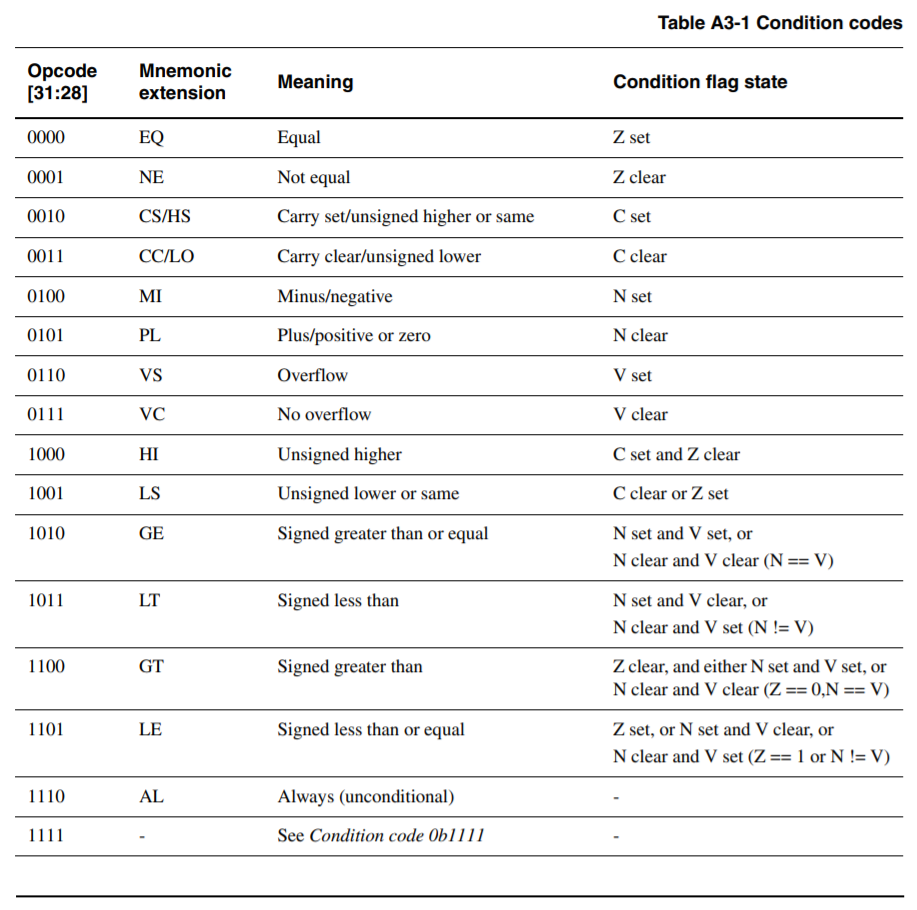 Table A3-1 Condition codes

| Opcode [31:28] | Mnemonic extension | Meaning | Condition flag state |
|---|---|---|---|
| 0000 | EQ | Equal | Z set |
| 0001 | NE | Not equal | Z clear |
| 0010 | CS/HS | Carry set/unsigned higher or same | C set |
| 0011 | CC/LO | Carry clear/unsigned lower | C clear |
| 0100 | MI | Minus/negative | N set |
| 0101 | PL | Plus/positive or zero | N clear |
| 0110 | VS | Overflow | V set |
| 0111 | VC | No overflow | V clear |
| 1000 | HI | Unsigned higher | C set and Z clear |
| 1001 | LS | Unsigned lower or same | C clear or Z set |
| 1010 | GE | Signed greater than or equal | N set and V set, or N clear and V clear (N == V) |
| 1011 | LT | Signed less than | N set and V clear, or N clear and V set (N != V) |
| 1100 | GT | Signed greater than | Z clear, and either N set and V set, or N clear and V clear (Z == 0,N == V) |
| 1101 | LE | Signed less than or equal | Z set, or N set and V clear, or N clear and V set (Z == 1 or N != V) |
| 1110 | AL | Always (unconditional) | - |
| 1111 | - | See Condition code 0b1111 | - |